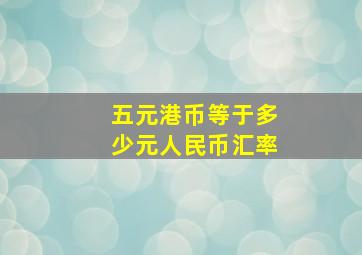 五元港币等于多少元人民币汇率